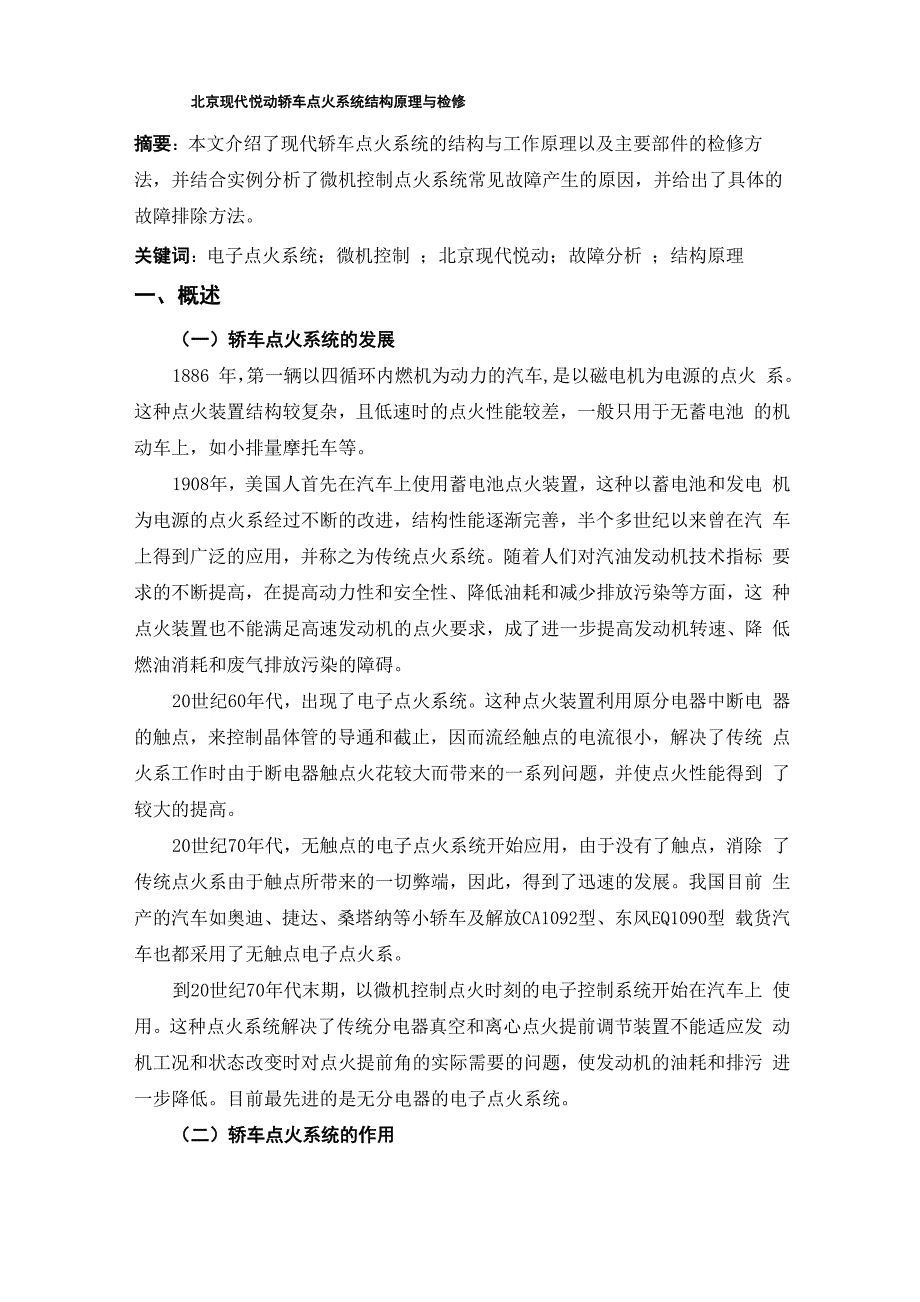 北京现代悦动轿车点火系统结构原理与检修

摘要：本文介绍了现代轿车点火系统的结构与工作原理以及主要部件的检修方法，并结合实例分析了微机控制点火系统常见故障产生的原因，并给出了具体的故障排除方法。

关键词：电子点火系统；微机控制 ；北京现代悦动；故障分析 ；结构原理

一、概述

（一）轿车点火系统的发展

1886 年，第一辆以四循环内燃机为动力的汽车，是以磁电机为电源的点火 系。这种点火装置结构较复杂，且低速时的点火性能较差，一般只用于无蓄电池 的机动车上，如小排量摩托车等。

1908年，美国人首先在汽车上使用蓄电池点火装置，这种以蓄电池和发电 机为电源的点火系经过不断的改进，结构性能逐渐完善，半个多世纪以来曾在汽 车上得到广泛的应用，并称之为传统点火系统。随着人们对汽油发动机技术指标 要求的不断提高，在提高动力性和安全性、降低油耗和减少排放污染等方面，这 种点火装置也不能满足高速发动机的点火要求，成了进一步提高发动机转速、降 低燃油消耗和废气排放污染的障碍。

20世纪60年代，出现了电子点火系统。这种点火装置利用原分电器中断电 器的触点，来控制晶体管的导通和截止，因而流经触点的电流很小，解决了传统 点火系工作时由于断电器触点火花较大而带来的一系列问题，并使点火性能得到 了较大的提高。

20世纪70年代，无触点的电子点火系统开始应用，由于没有了触点，消除 了传统点火系由于触点所带来的一切弊端，因此，得到了迅速的发展。我国目前 生产的汽车如奥迪、捷达、桑塔纳等小轿车及解放CA1092型、东风EQ1090型 载货汽车也都采用了无触点电子点火系。

到20世纪70年代末期，以微机控制点火时刻的电子控制系统开始在汽车上 使用。这种点火系统解决了传统分电器真空和离心点火提前调节装置不能适应发 动机工况和状态改变时对点火提前角的实际需要的问题，使发动机的油耗和排污 进一步降低。目前最先进的是无分电器的电子点火系统。

（二）轿车点火系统的作用